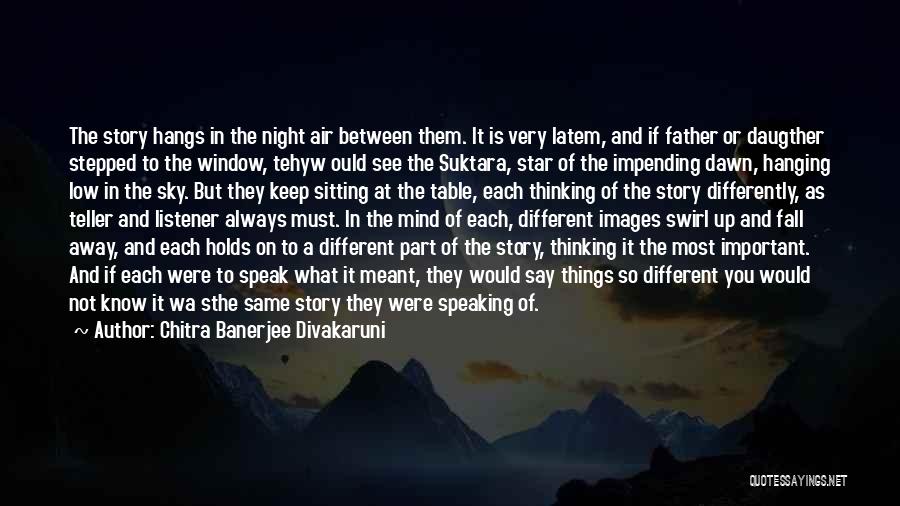 The story hangs in the night air between them. It is very latem, and if father or daugther stepped to the window, tehyw ould see the Suktara, star of the impending dawn, hanging low in the sky. But they keep sitting at the table, each thinking of the story differently, as teller and listener always must. In the mind of each, different images swirl up and fall away, and each holds on to a different part of the story, thinking it the most important. And if each were to speak what it meant, they would say things so different you would not know it wa sthe same story they were speaking of.

~ Author: Chitra Banerjee Divakaruni

QUOTESSAYINGS.NET